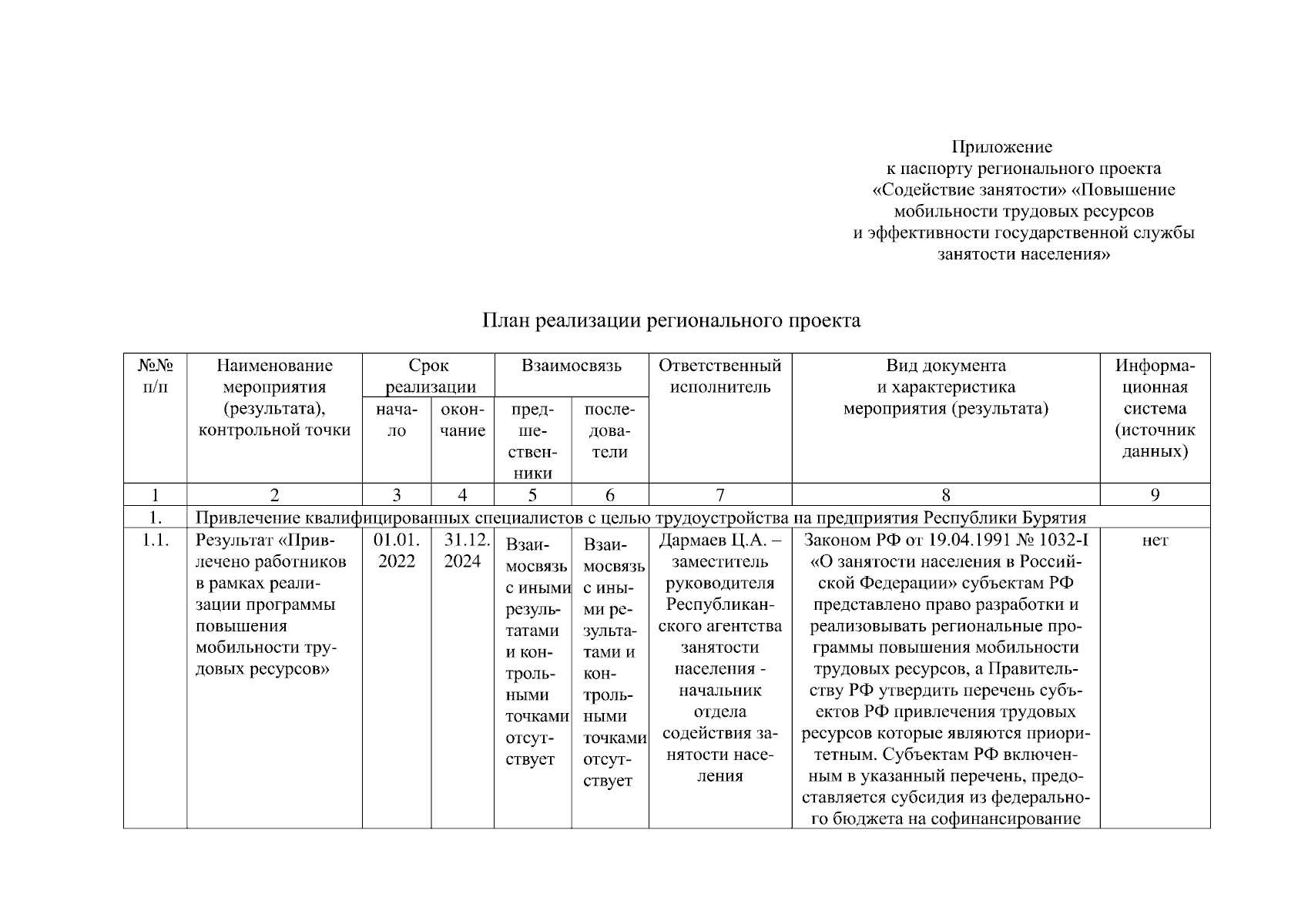 Приложение
к паспорту регионального проекта
«Содействие занятости» «Повышение мобильности трудовых ресурсов
и эффективности государственной службы занятости населения»

План реализации регионального проекта

| №№ п/п | Наименование мероприятия (результата), контрольной точки | Срок реализации начало | Срок реализации окончание | Взаимосвязь предшественники | Взаимосвязь последователи | Ответственный исполнитель | Вид документа и характеристика мероприятия (результата) | Информационная система (источник данных) |
|---|---|---|---|---|---|---|---|---|
| 1 | 2 | 3 | 4 | 5 | 6 | 7 | 8 | 9 |
| 1. | Привлечение квалифицированных специалистов с целью трудоустройства на предприятия Республики Бурятия | | | | | | | |
| 1.1. | Результат «Привлечено работников в рамках реализации программы повышения мобильности трудовых ресурсов» | 01.01. 2022 | 31.12. 2024 | Взаимосвязь с иными результатами и контрольными точками отсутствует | Взаимосвязь с иными результатами и контрольными точками отсутствует | Дармаев Ц.А. – заместитель руководителя Республиканского агентства занятости населения - начальник отдела содействия занятости населения | Законом РФ от 19.04.1991 № 1032-I «О занятости населения в Российской Федерации» субъектам РФ представлено право разработки и реализовывать региональные программы повышения мобильности трудовых ресурсов, а Правительству РФ утвердить перечень субъектов РФ привлечения трудовых ресурсов которые являются приоритетным. Субъектам РФ включенным в указанный перечень, предоставляется субсидия из федерального бюджета на софинансирование | нет |